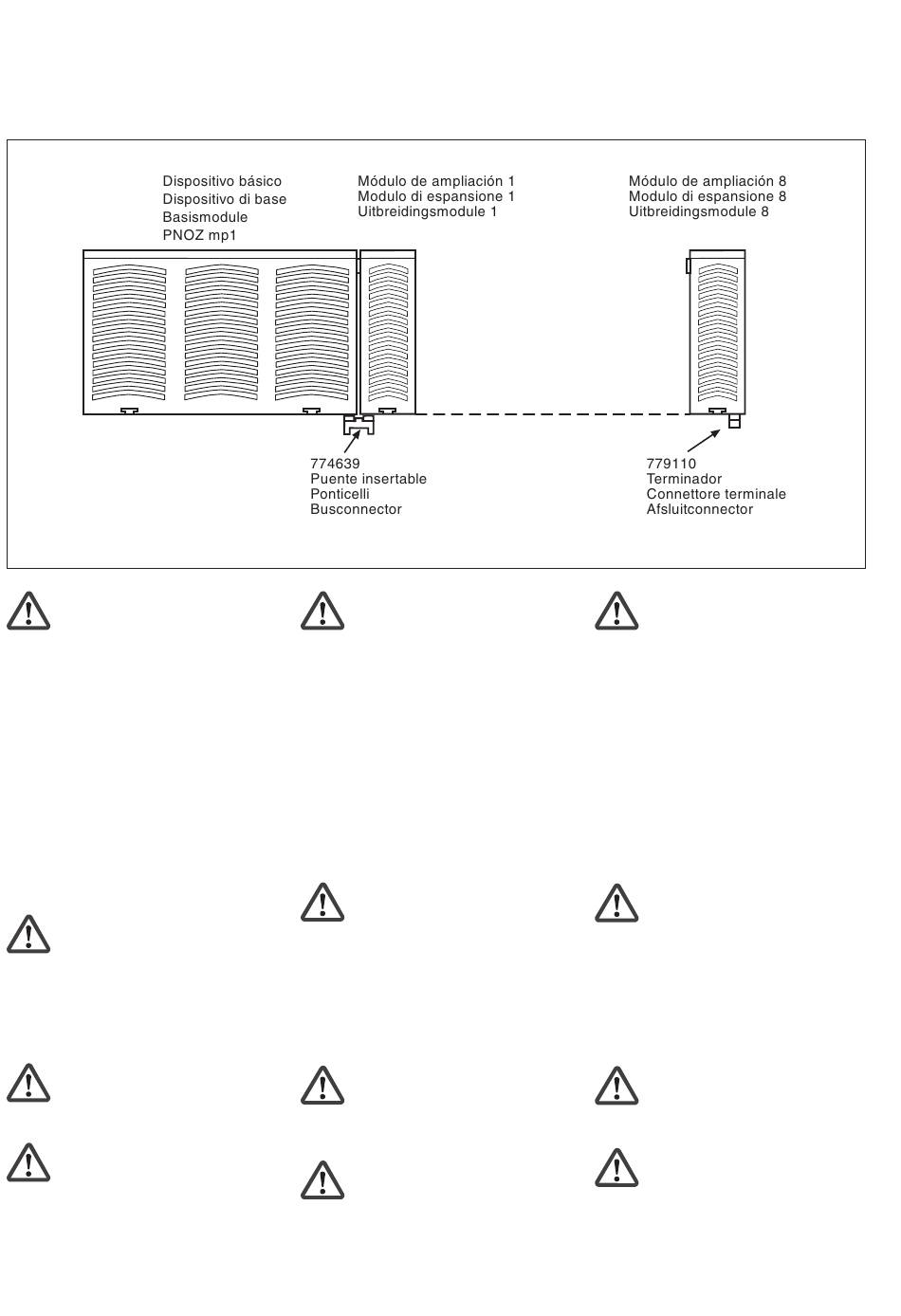 Dispositivo básico
Dispositivo di base
Basismodule
PNOZ mp1

Módulo de ampliación 1
Modulo di espansione 1
Uitbreidingsmodule 1

Módulo de ampliación 8
Modulo di espansione 8
Uitbreidingsmodule 8

774639
Puente insertable
Ponticelli
Busconnector

779110
Terminador
Connettore terminale
Afsluitconnector